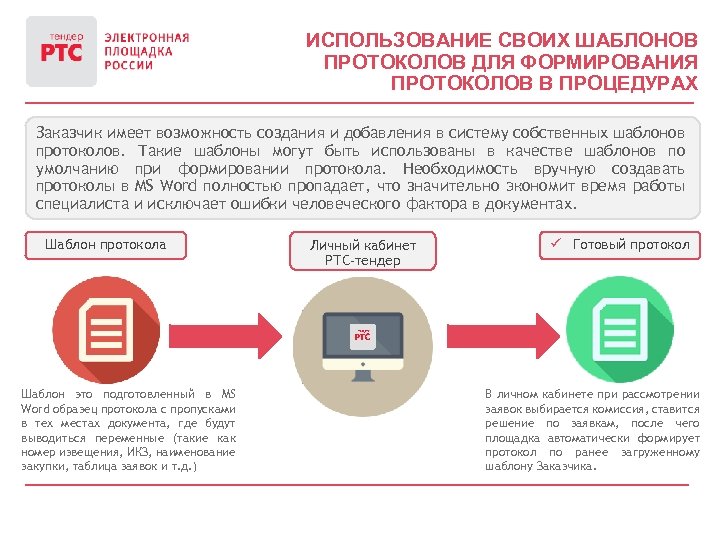 тендер
РТС
ЭЛЕКТРОННАЯ ПЛОЩАДКА РОССИИ

ИСПОЛЬЗОВАНИЕ СВОИХ ШАБЛОНОВ ПРОТОКОЛОВ ДЛЯ ФОРМИРОВАНИЯ ПРОТОКОЛОВ В ПРОЦЕДУРАХ

Заказчик имеет возможность создания и добавления в систему собственных шаблонов протоколов. Такие шаблоны могут быть использованы в качестве шаблонов по умолчанию при формировании протокола. Необходимость вручную создавать протоколы в MS Word полностью пропадает, что значительно экономит время работы специалиста и исключает ошибки человеческого фактора в документах.

Шаблон протокола

Личный кабинет РТС-тендер

✓ Готовый протокол

РТС

Шаблон это подготовленный в MS Word образец протокола с пропусками в тех местах документа, где будут выводиться переменные (такие как номер извещения, ИКЗ, наименование закупки, таблица заявок и т.д.)

В личном кабинете при рассмотрении заявок выбирается комиссия, ставится решение по заявкам, после чего площадка автоматически формирует протокол по ранее загруженному шаблону Заказчика.